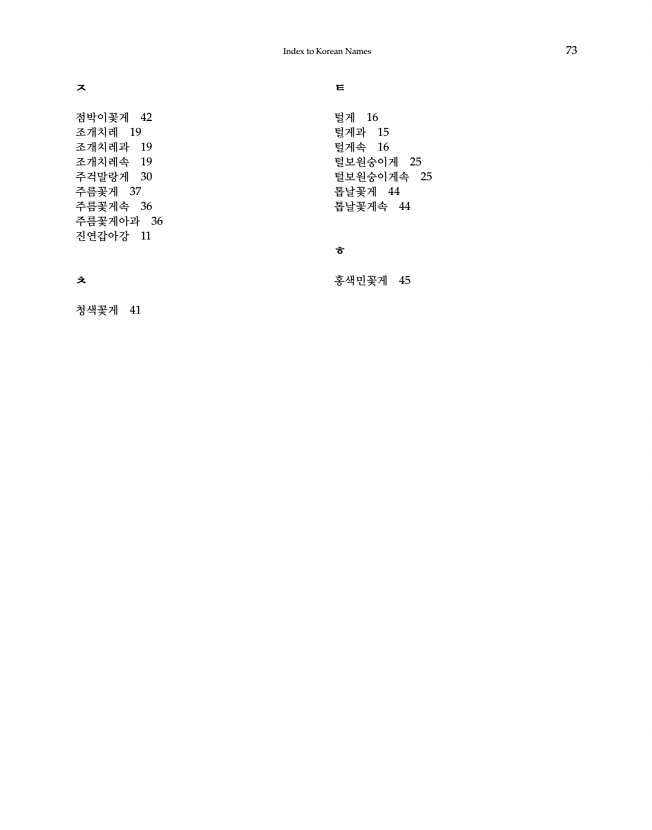 Index to Korean Names

73

ㅈ

점박이꽃게 42
조개치레 19
조개치레과 19
조개치레속 19
주걱말랑게 30
주름꽃게 37
주름꽃게속 36
주름꽃게아과 36
진연갑아강 11

ㅊ

청색꽃게 41

ㅌ

털게 16
털게과 15
털게속 16
털보원숭이게 25
털보원숭이게속 25
톱날꽃게 44
톱날꽃게속 44

ㅎ

홍색민꽃게 45